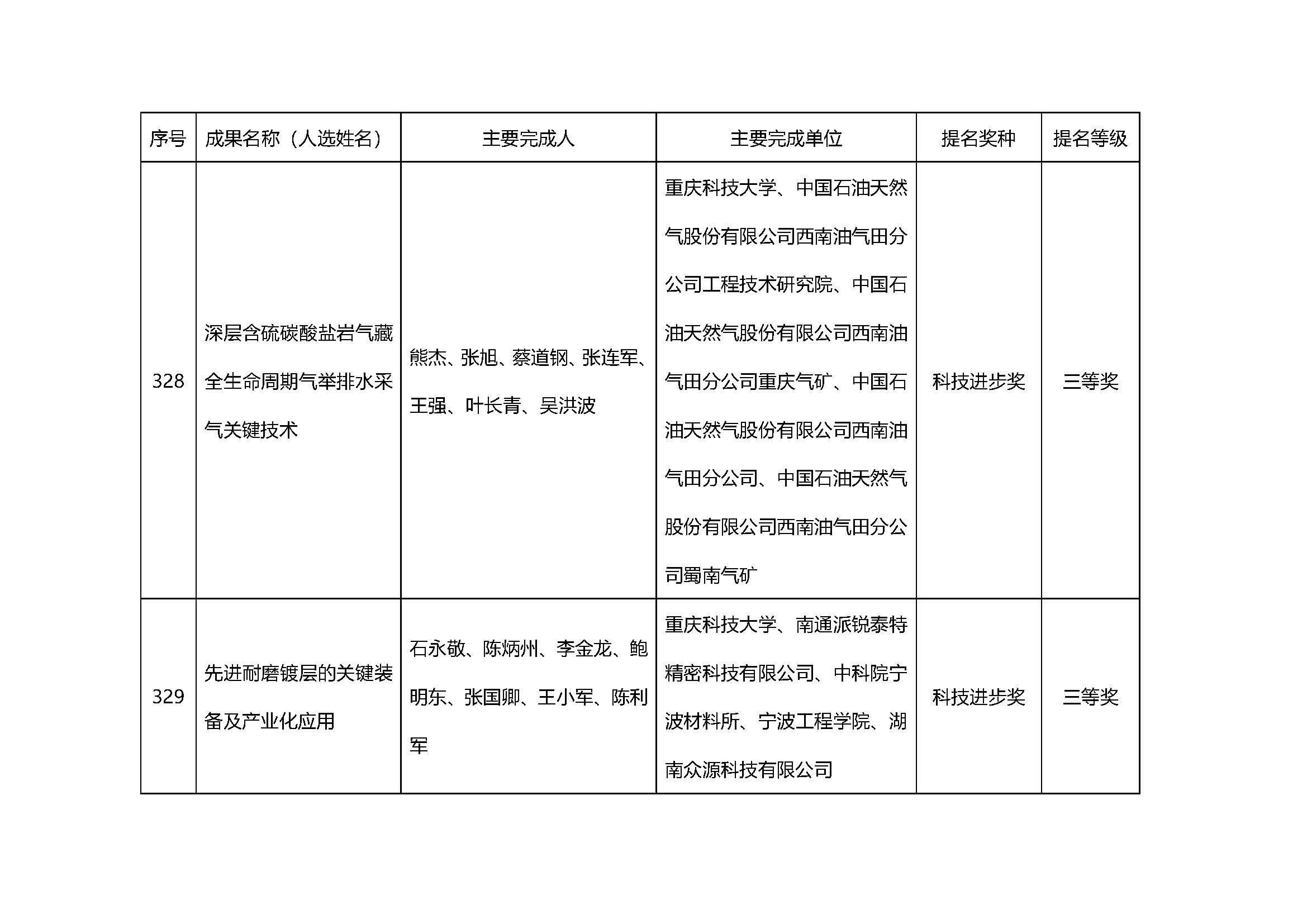 | 序号 | 成果名称（人选姓名） | 主要完成人 | 主要完成单位 | 提名奖种 | 提名等级 |
|---|---|---|---|---|---|
| 328 | 深层含硫碳酸盐岩气藏全生命周期气举排水采气关键技术 | 熊杰、张旭、蔡道钢、张连军、王强、叶长青、吴洪波 | 重庆科技大学、中国石油天然气股份有限公司西南油气田分公司工程技术研究院、中国石油天然气股份有限公司西南油气田分公司重庆气矿、中国石油天然气股份有限公司西南油气田分公司、中国石油天然气股份有限公司西南油气田分公司蜀南气矿 | 科技进步奖 | 三等奖 |
| 329 | 先进耐磨镀层的关键装备及产业化应用 | 石永敬、陈炳州、李金龙、鲍明东、张国卿、王小军、陈利军 | 重庆科技大学、南通派锐泰特精密科技有限公司、中科院宁波材料所、宁波工程学院、湖南众源科技有限公司 | 科技进步奖 | 三等奖 |